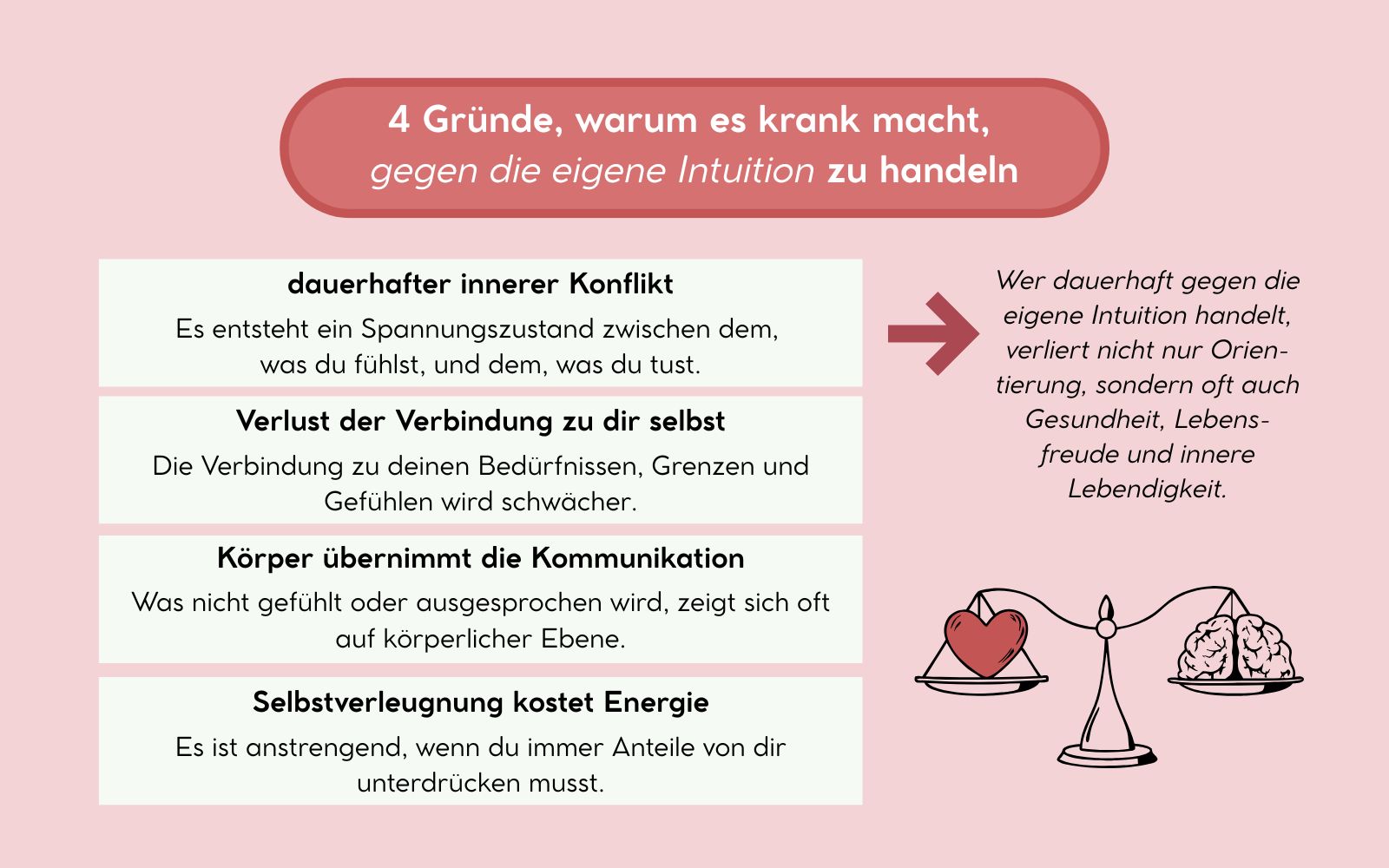 4 Gründe, warum es krank macht, gegen die eigene Intuition zu handeln

dauerhafter innerer Konflikt

Es entsteht ein Spannungszustand zwischen dem, was du fühlst, und dem, was du tust.

Verlust der Verbindung zu dir selbst

Die Verbindung zu deinen Bedürfnissen, Grenzen und Gefühlen wird schwächer.

Körper übernimmt die Kommunikation

Was nicht gefühlt oder ausgesprochen wird, zeigt sich oft auf körperlicher Ebene.

Selbstverleugnung kostet Energie

Es ist anstrengend, wenn du immer Anteile von dir unterdrücken musst.

Wer dauerhaft gegen die eigene Intuition handelt, verliert nicht nur Orientierung, sondern oft auch Gesundheit, Lebensfreude und innere Lebendigkeit.